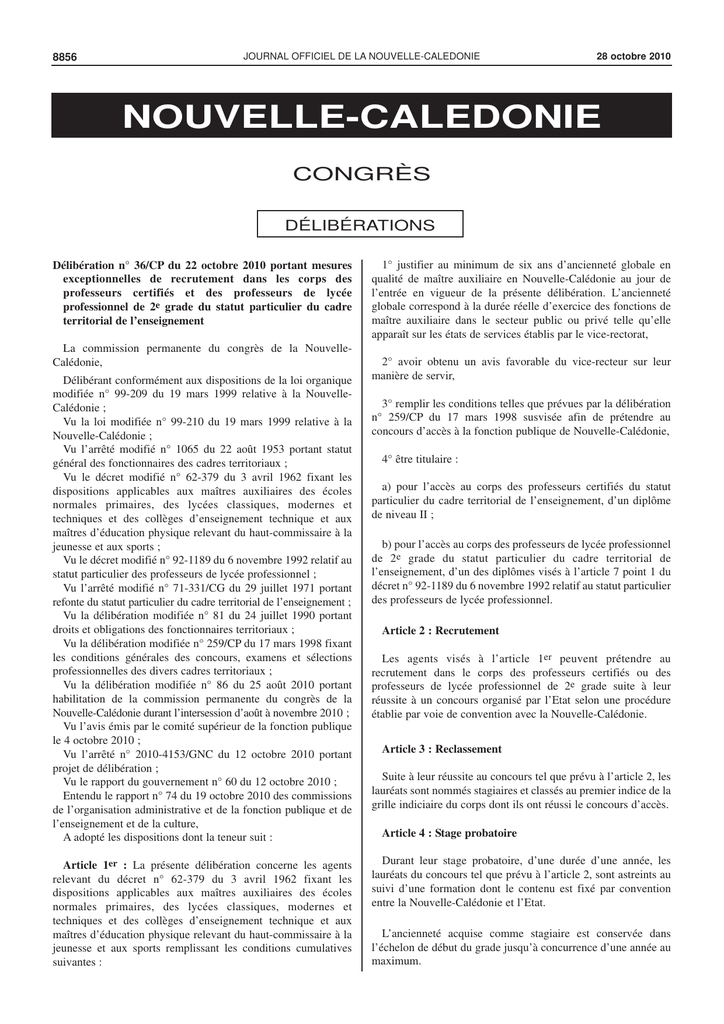 8856 JOURNAL OFFICIEL DE LA NOUVELLE-CALEDONIE 28 octobre 2010

NOUVELLE-CALEDONIE

CONGRÈS

DÉLIBÉRATIONS

Délibération n° 36/CP du 22 octobre 2010 portant mesures exceptionnelles de recrutement dans les corps des professeurs certifiés et des professeurs de lycée professionnel de 2e grade du statut particulier du cadre territorial de l'enseignement

La commission permanente du congrès de la Nouvelle-Calédonie,

Délibérant conformément aux dispositions de la loi organique modifiée n° 99-209 du 19 mars 1999 relative à la Nouvelle-Calédonie ;
Vu la loi modifiée n° 99-210 du 19 mars 1999 relative à la Nouvelle-Calédonie ;
Vu l'arrêté modifié n° 1065 du 22 août 1953 portant statut général des fonctionnaires des cadres territoriaux ;
Vu le décret modifié n° 62-379 du 3 avril 1962 fixant les dispositions applicables aux maîtres auxiliaires des écoles normales primaires, des lycées classiques, modernes et techniques et des collèges d'enseignement technique et aux maîtres d'éducation physique relevant du haut-commissaire à la jeunesse et aux sports ;
Vu le décret modifié n° 92-1189 du 6 novembre 1992 relatif au statut particulier des professeurs de lycée professionnel ;
Vu l'arrêté modifié n° 71-331/CG du 29 juillet 1971 portant refonte du statut particulier du cadre territorial de l'enseignement ;
Vu la délibération modifiée n° 81 du 24 juillet 1990 portant droits et obligations des fonctionnaires territoriaux ;
Vu la délibération modifiée n° 259/CP du 17 mars 1998 fixant les conditions générales des concours, examens et sélections professionnelles des divers cadres territoriaux ;
Vu la délibération modifiée n° 86 du 25 août 2010 portant habilitation de la commission permanente du congrès de la Nouvelle-Calédonie durant l'intersession d'août à novembre 2010 ;
Vu l'avis émis par le comité supérieur de la fonction publique le 4 octobre 2010 ;
Vu l'arrêté n° 2010-4153/GNC du 12 octobre 2010 portant projet de délibération ;
Vu le rapport du gouvernement n° 60 du 12 octobre 2010 ;
Entendu le rapport n° 74 du 19 octobre 2010 des commissions de l'organisation administrative et de la fonction publique et de l'enseignement et de la culture,
A adopté les dispositions dont la teneur suit :

Article 1er : La présente délibération concerne les agents relevant du décret n° 62-379 du 3 avril 1962 fixant les dispositions applicables aux maîtres auxiliaires des écoles normales primaires, des lycées classiques, modernes et techniques et des collèges d'enseignement technique et aux maîtres d'éducation physique relevant du haut-commissaire à la jeunesse et aux sports remplissant les conditions cumulatives suivantes :

1° justifier au minimum de six ans d'ancienneté globale en qualité de maître auxiliaire en Nouvelle-Calédonie au jour de l'entrée en vigueur de la présente délibération. L'ancienneté globale correspond à la durée réelle d'exercice des fonctions de maître auxiliaire dans le secteur public ou privé telle qu'elle apparaît sur les états de services établis par le vice-rectorat,

2° avoir obtenu un avis favorable du vice-recteur sur leur manière de servir,

3° remplir les conditions telles que prévues par la délibération n° 259/CP du 17 mars 1998 susvisée afin de prétendre au concours d'accès à la fonction publique de Nouvelle-Calédonie,

4° être titulaire :

a) pour l'accès au corps des professeurs certifiés du statut particulier du cadre territorial de l'enseignement, d'un diplôme de niveau II ;

b) pour l'accès au corps des professeurs de lycée professionnel de 2e grade du statut particulier du cadre territorial de l'enseignement, d'un des diplômes visés à l'article 7 point 1 du décret n° 92-1189 du 6 novembre 1992 relatif au statut particulier des professeurs de lycée professionnel.

Article 2 : Recrutement

Les agents visés à l'article 1er peuvent prétendre au recrutement dans le corps des professeurs certifiés ou des professeurs de lycée professionnel de 2e grade suite à leur réussite à un concours organisé par l'Etat selon une procédure établie par voie de convention avec la Nouvelle-Calédonie.

Article 3 : Reclassement

Suite à leur réussite au concours tel que prévu à l'article 2, les lauréats sont nommés stagiaires et classés au premier indice de la grille indiciaire du corps dont ils ont réussi le concours d'accès.

Article 4 : Stage probatoire

Durant leur stage probatoire, d'une durée d'une année, les lauréats du concours tel que prévu à l'article 2, sont astreints au suivi d'une formation dont le contenu est fixé par convention entre la Nouvelle-Calédonie et l'Etat.

L'ancienneté acquise comme stagiaire est conservée dans l'échelon de début du grade jusqu'à concurrence d'une année au maximum.